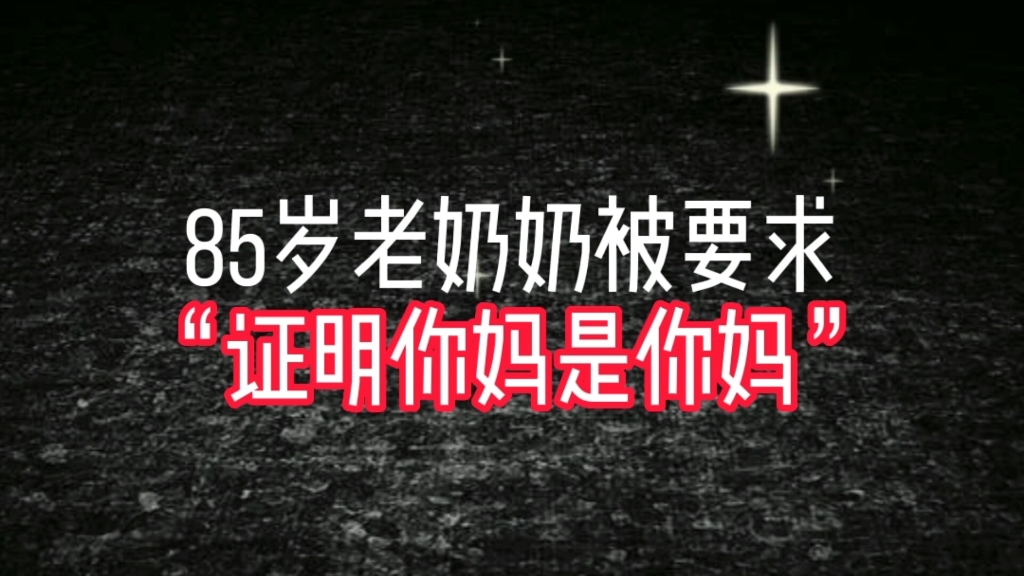 85岁老奶奶被要求
“证明你妈是你妈”